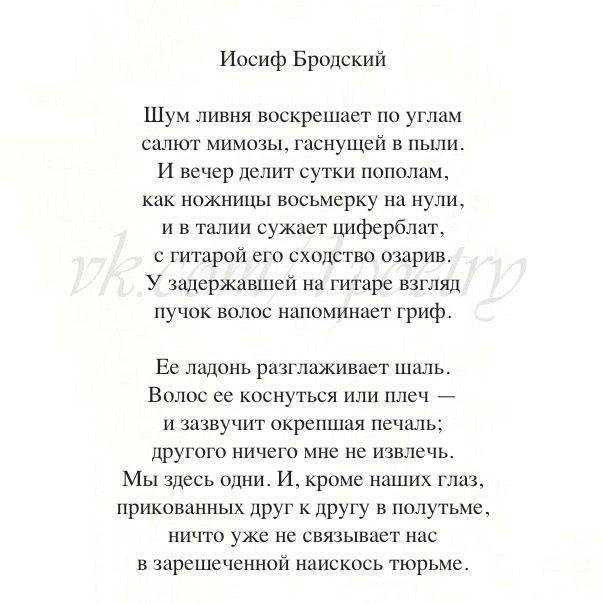 Иосиф Бродский

Шум ливня воскрешает по углам
салют мимозы, гаснущей в пыли.
И вечер делит сутки пополам,
как ножницы восьмерку на нули,
и в талии сужает циферблат,
с гитарой его сходство озарив.
У задержавшей на гитаре взгляд
пучок волос напоминает гриф.

Ее ладонь разглаживает шаль.
Волос ее коснуться или плеч —
и зазвучит окрепшая печаль;
другого ничего мне не извлечь.
Мы здесь одни. И, кроме наших глаз,
прикованных друг к другу в полутьме,
ничто уже не связывает нас
в зарешеченной наискось тюрьме.

vk.com/poetry